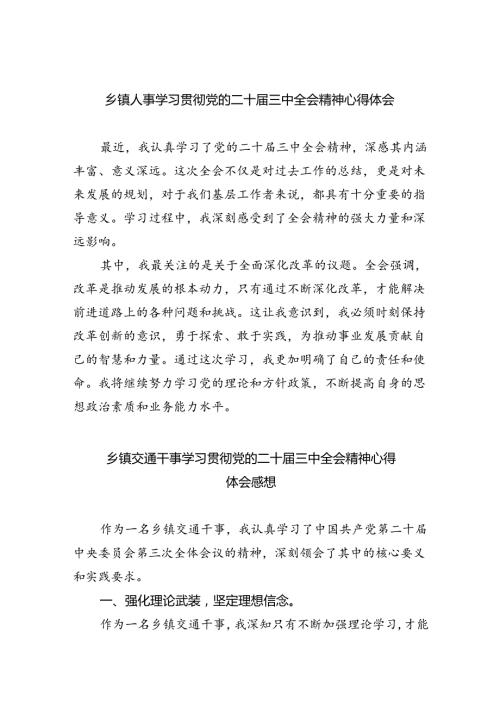 乡镇人事学习贯彻党的二十届三中全会精神心得体会

最近，我认真学习了党的二十届三中全会精神，深感其内涵丰富、意义深远。这次全会不仅是对过去工作的总结，更是对未来发展的规划，对于我们基层工作者来说，都具有十分重要的指导意义。学习过程中，我深刻感受到了全会精神的强大力量和深远影响。

其中，我最关注的是关于全面深化改革的议题。全会强调，改革是推动发展的根本动力，只有通过不断深化改革，才能解决前进道路上的各种问题和挑战。这让我意识到，我必须时刻保持改革创新的意识，勇于探索、敢于实践，为推动事业发展贡献自己的智慧和力量。通过这次学习，我更加明确了自己的责任和使命。我将继续努力学习党的理论和方针政策，不断提高自身的思想政治素质和业务能力水平。

乡镇交通干事学习贯彻党的二十届三中全会精神心得体会感想

作为一名乡镇交通干事，我认真学习了中国共产党第二十届中央委员会第三次全体会议的精神，深刻领会了其中的核心要义和实践要求。

一、强化理论武装，坚定理想信念。

作为一名乡镇交通干事，我深知只有不断加强理论学习，才能